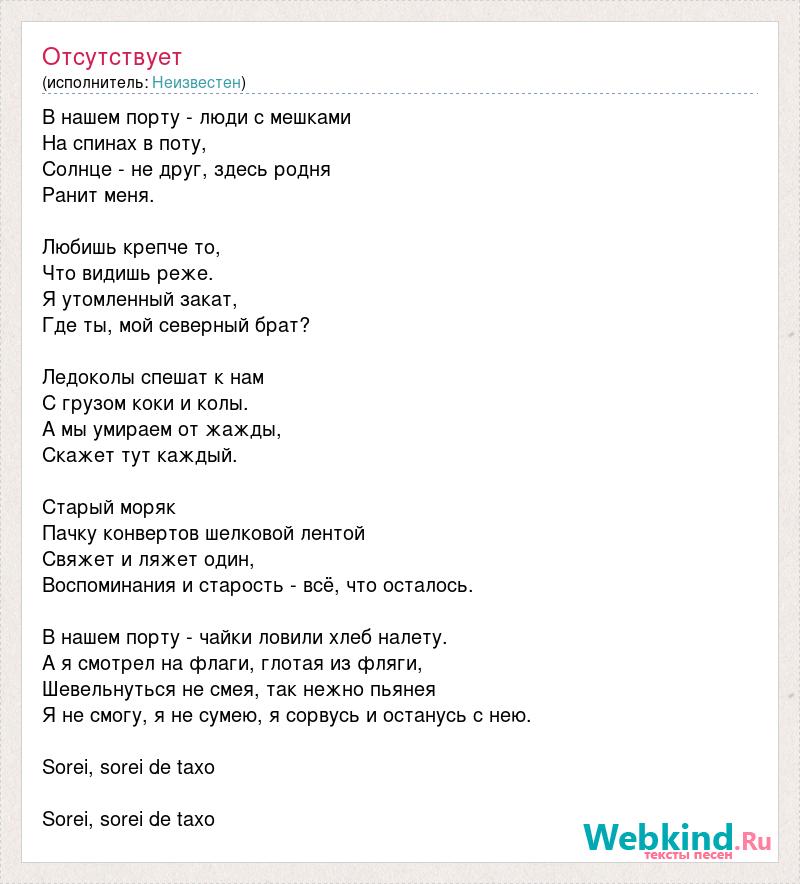 Отсутствует
(исполнитель: Неизвестен)

В нашем порту - люди с мешками
На спинах в поту,
Солнце - не друг, здесь родня
Ранит меня.

Любишь крепче то,
Что видишь реже.
Я утомленный закат,
Где ты, мой северный брат?

Ледоколы спешат к нам
С грузом коки и колы.
А мы умираем от жажды,
Скажет тут каждый.

Старый моряк
Пачку конвертов шелковой лентой
Свяжет и ляжет один,
Воспоминания и старость - всё, что осталось.

В нашем порту - чайки ловили хлеб налету.
А я смотрел на флаги, глотая из фляги,
Шевельнуться не смея, так нежно пьянея
Я не смогу, я не сумею, я сорвусь и останусь с нею.

Sorei, sorei de taxo

Sorei, sorei de taxo

Webkind.Ru
тексты песен